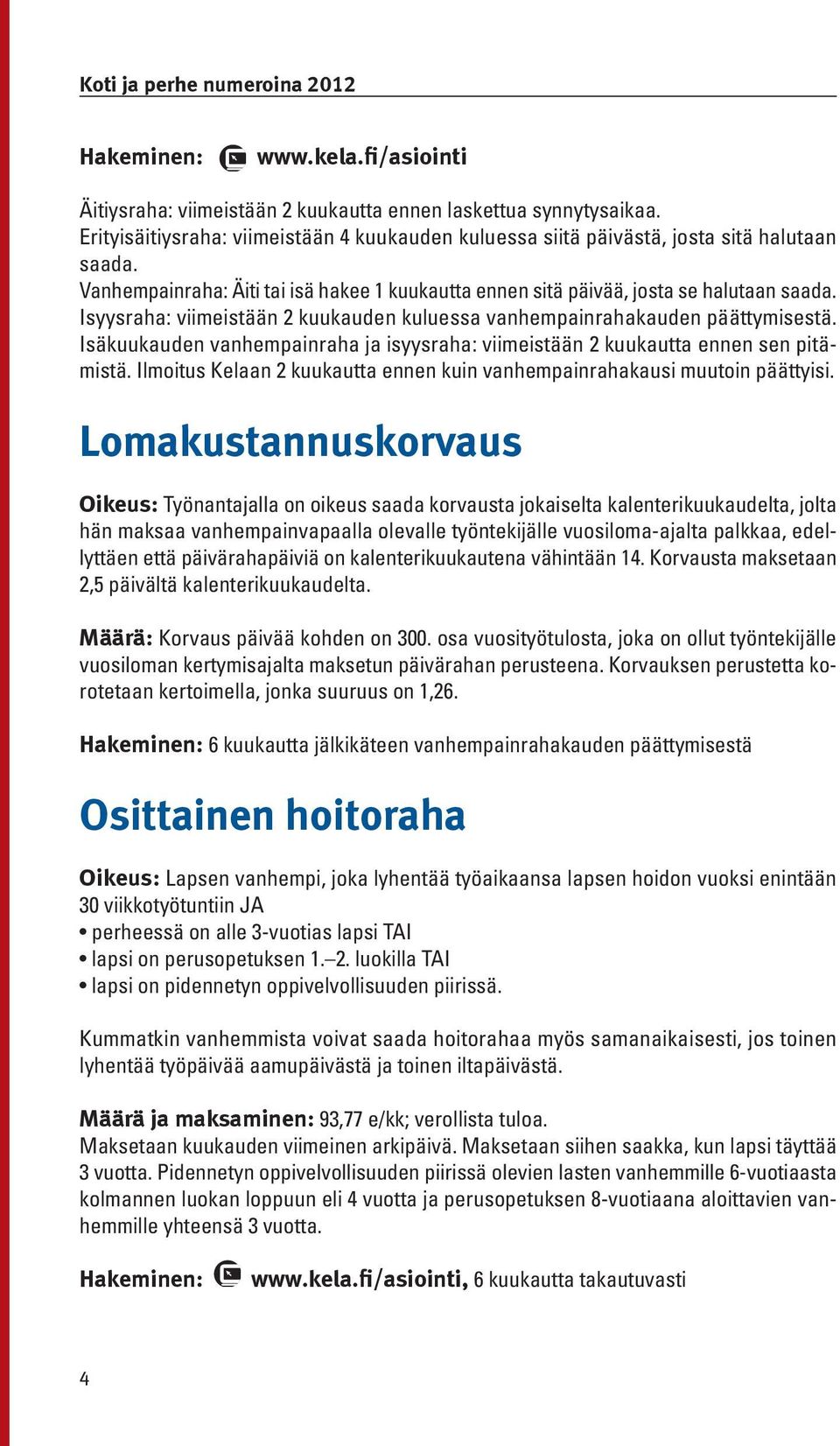 Koti ja perhe numeroina 2012

Hakeminen: www.kela.fi/asiointi

Äitiysraha: viimeistään 2 kuukautta ennen laskettua synnytysaikaa.
Erityisäitiysraha: viimeistään 4 kuukauden kuluessa siitä päivästä, josta sitä halutaan saada.
Vanhempainraha: Äiti tai isä hakee 1 kuukautta ennen sitä päivää, josta se halutaan saada.
Isyysraha: viimeistään 2 kuukauden kuluessa vanhempainrahakauden päättymisestä.
Isäkuukauden vanhempainraha ja isyysraha: viimeistään 2 kuukautta ennen sen pitämistä. Ilmoitus Kelaan 2 kuukautta ennen kuin vanhempainrahakausi muutoin päättyisi.

Lomakustannuskorvaus

Oikeus: Työnantajalla on oikeus saada korvausta jokaiselta kalenterikuukaudelta, jolta hän maksaa vanhempainvapaalla olevalle työntekijälle vuosiloma-ajalta palkkaa, edellyttäen että päivärahapäiviä on kalenterikuukautena vähintään 14. Korvausta maksetaan 2,5 päivältä kalenterikuukaudelta.

Määrä: Korvaus päivää kohden on 300. osa vuosityötulosta, joka on ollut työntekijälle vuosiloman kertymisajalta maksetun päivärahan perusteena. Korvauksen perustetta korotetaan kertoimella, jonka suuruus on 1,26.

Hakeminen: 6 kuukautta jälkikäteen vanhempainrahakauden päättymisestä

Osittainen hoitoraha

Oikeus: Lapsen vanhempi, joka lyhentää työaikaansa lapsen hoidon vuoksi enintään 30 viikkotyötuntiin JA
• perheessä on alle 3-vuotias lapsi TAI
• lapsi on perusopetuksen 1.–2. luokilla TAI
• lapsi on pidennetyn oppivelvollisuuden piirissä.

Kummatkin vanhemmista voivat saada hoitorahaa myös samanaikaisesti, jos toinen lyhentää työpäivää aamupäivästä ja toinen iltapäivästä.

Määrä ja maksaminen: 93,77 e/kk; verollista tuloa.
Maksetaan kuukauden viimeinen arkipäivä. Maksetaan siihen saakka, kun lapsi täyttää 3 vuotta. Pidennetyn oppivelvollisuuden piirissä olevien lasten vanhemmille 6-vuotiaasta kolmannen luokan loppuun eli 4 vuotta ja perusopetuksen 8-vuotiaana aloittavien vanhemmille yhteensä 3 vuotta.

Hakeminen: www.kela.fi/asiointi, 6 kuukautta takautuvasti

4